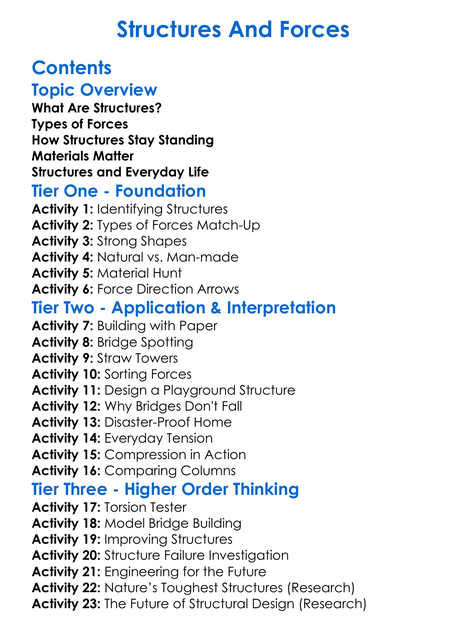 Structures And Forces

Contents

Topic Overview

What Are Structures?
Types of Forces
How Structures Stay Standing
Materials Matter
Structures and Everyday Life

Tier One - Foundation

Activity 1: Identifying Structures
Activity 2: Types of Forces Match-Up
Activity 3: Strong Shapes
Activity 4: Natural vs. Man-made
Activity 5: Material Hunt
Activity 6: Force Direction Arrows

Tier Two - Application & Interpretation

Activity 7: Building with Paper
Activity 8: Bridge Spotting
Activity 9: Straw Towers
Activity 10: Sorting Forces
Activity 11: Design a Playground Structure
Activity 12: Why Bridges Don't Fall
Activity 13: Disaster-Proof Home
Activity 14: Everyday Tension
Activity 15: Compression in Action
Activity 16: Comparing Columns

Tier Three - Higher Order Thinking

Activity 17: Torsion Tester
Activity 18: Model Bridge Building
Activity 19: Improving Structures
Activity 20: Structure Failure Investigation
Activity 21: Engineering for the Future
Activity 22: Nature's Toughest Structures (Research)
Activity 23: The Future of Structural Design (Research)